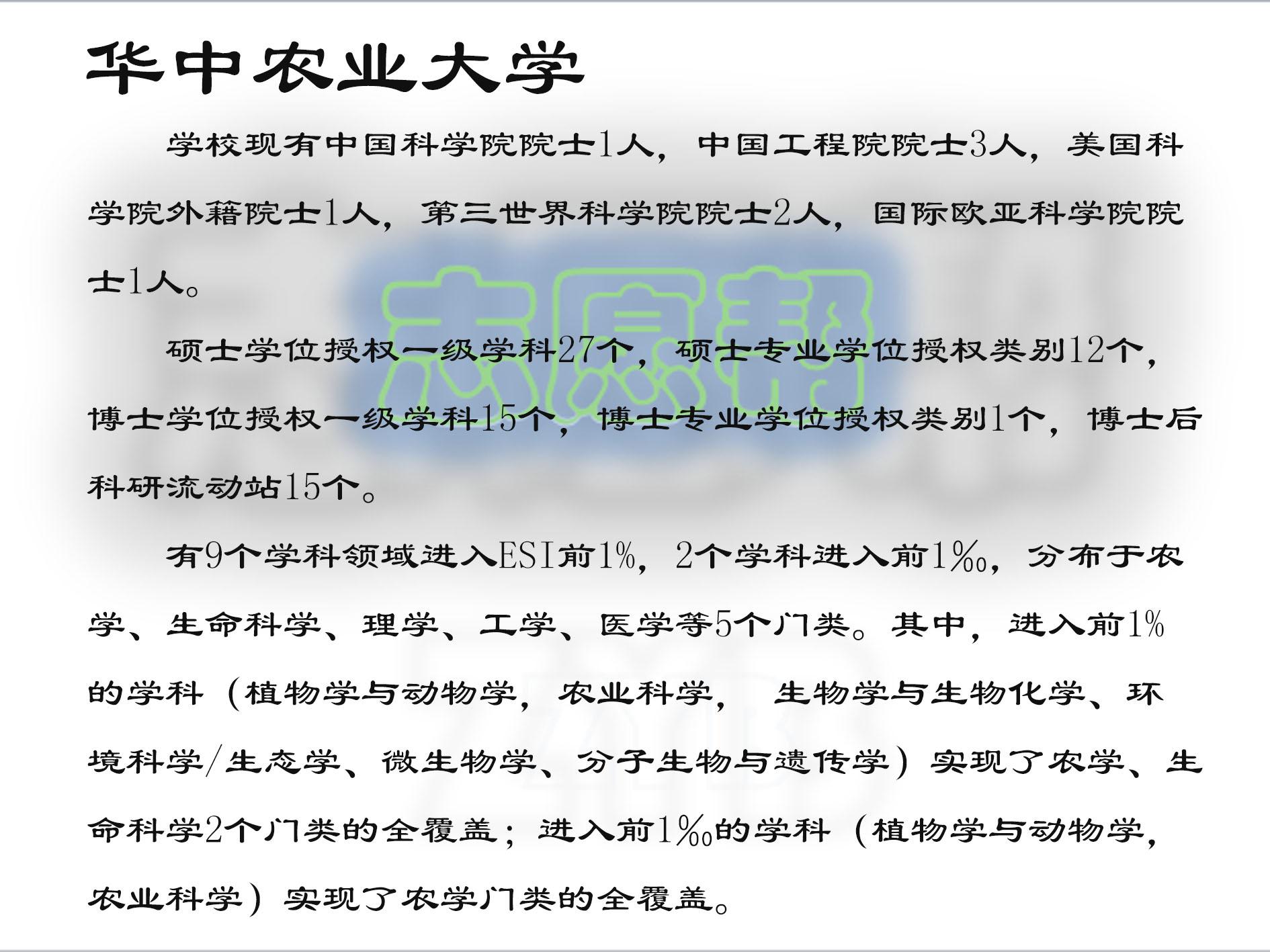 华中农业大学

学校现有中国科学院院士1人，中国工程院院士3人，美国科学院外籍院士1人，第三世界科学院院士2人，国际欧亚科学院院士1人。

硕士学位授权一级学科27个，硕士专业学位授权类别12个，博士学位授权一级学科15个，博士专业学位授权类别1个，博士后科研流动站15个。

有9个学科领域进入ESI前1%，2个学科进入前1‰，分布于农学、生命科学、理学、工学、医学等5个门类。其中，进入前1%的学科（植物学与动物学，农业科学， 生物学与生物化学、环境科学/生态学、微生物学、分子生物与遗传学）实现了农学、生命科学2个门类的全覆盖；进入前1‰的学科（植物学与动物学，农业科学）实现了农学门类的全覆盖。

志愿帮